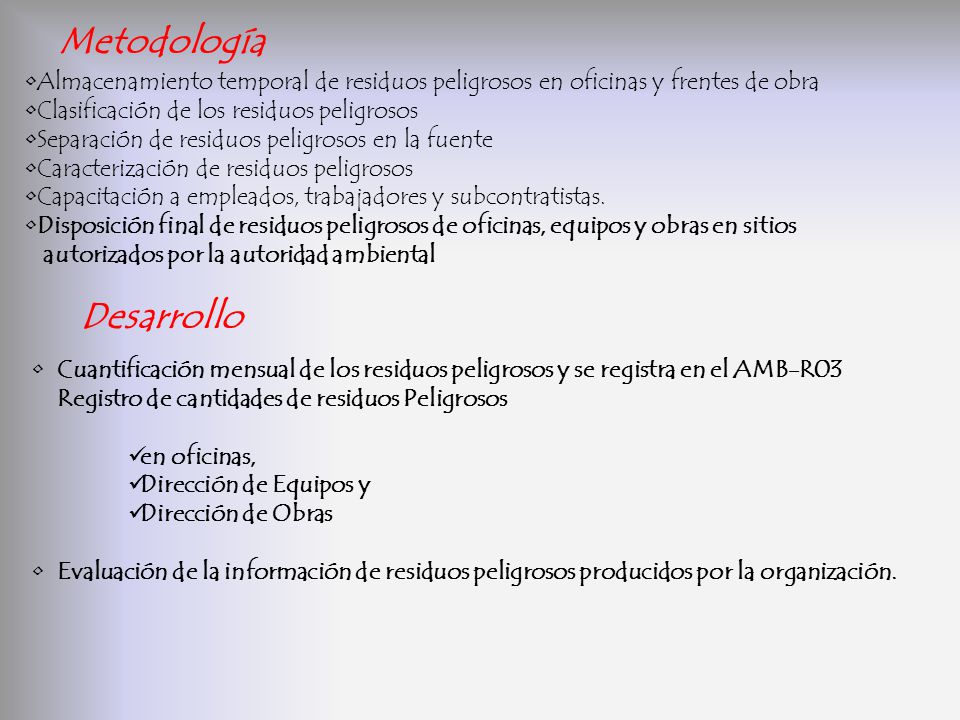 Metodología

•Almacenamiento temporal de residuos peligrosos en oficinas y frentes de obra
•Clasificación de los residuos peligrosos
•Separación de residuos peligrosos en la fuente
•Caracterización de residuos peligrosos
•Capacitación a empleados, trabajadores y subcontratistas.
•Disposición final de residuos peligrosos de oficinas, equipos y obras en sitios autorizados por la autoridad ambiental

Desarrollo

• Cuantificación mensual de los residuos peligrosos y se registra en el AMB-R03 Registro de cantidades de residuos Peligrosos

✓en oficinas,
✓Dirección de Equipos y
✓Dirección de Obras

• Evaluación de la información de residuos peligrosos producidos por la organización.